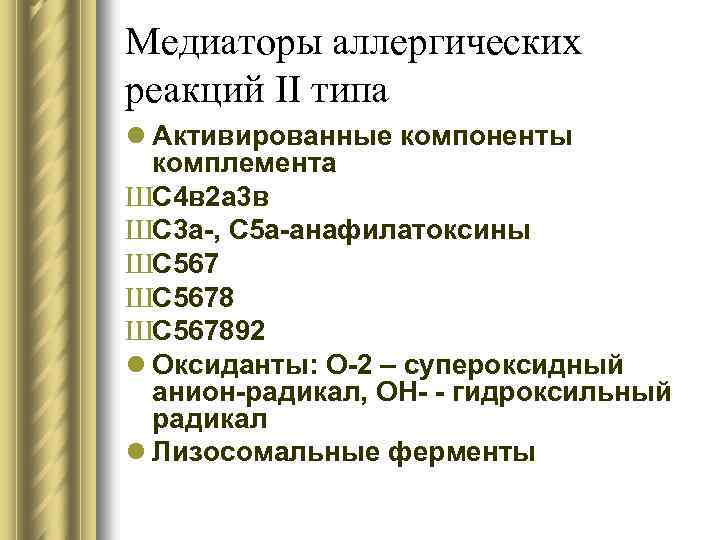 Медиаторы аллергических реакций II типа

• Активированные компоненты комплемента

ШС4в2а3в

ШС3а-, С5а-анафилатоксины

ШС567

ШС5678

ШС567892

• Оксиданты: О-2 – супероксидный анион-радикал, ОН- - гидроксильный радикал

• Лизосомальные ферменты